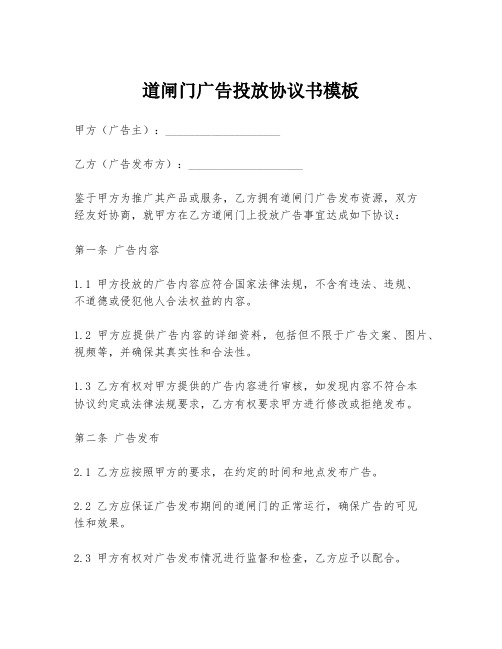 道闸门广告投放协议书模板

甲方（广告主）：____________________

乙方（广告发布方）：____________________

鉴于甲方为推广其产品或服务，乙方拥有道闸门广告发布资源，双方经友好协商，就甲方在乙方道闸门上投放广告事宜达成如下协议：

第一条 广告内容

1.1 甲方投放的广告内容应符合国家法律法规，不含有违法、违规、不道德或侵犯他人合法权益的内容。

1.2 甲方应提供广告内容的详细资料，包括但不限于广告文案、图片、视频等，并确保其真实性和合法性。

1.3 乙方有权对甲方提供的广告内容进行审核，如发现内容不符合本协议约定或法律法规要求，乙方有权要求甲方进行修改或拒绝发布。

第二条 广告发布

2.1 乙方应按照甲方的要求，在约定的时间和地点发布广告。

2.2 乙方应保证广告发布期间的道闸门的正常运行，确保广告的可见性和效果。

2.3 甲方有权对广告发布情况进行监督和检查，乙方应予以配合。